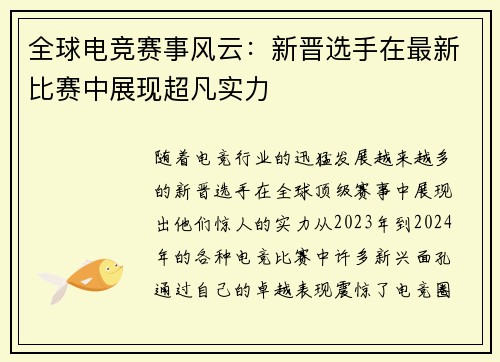 全球电竞赛事风云：新晋选手在最新比赛中展现超凡实力

随着电竞行业的迅猛发展越来越多的新晋选手在全球顶级赛事中展现出他们惊人的实力从2023年到2024年的各种电竞比赛中许多新兴面孔通过自己的卓越表现震惊了电竞圈